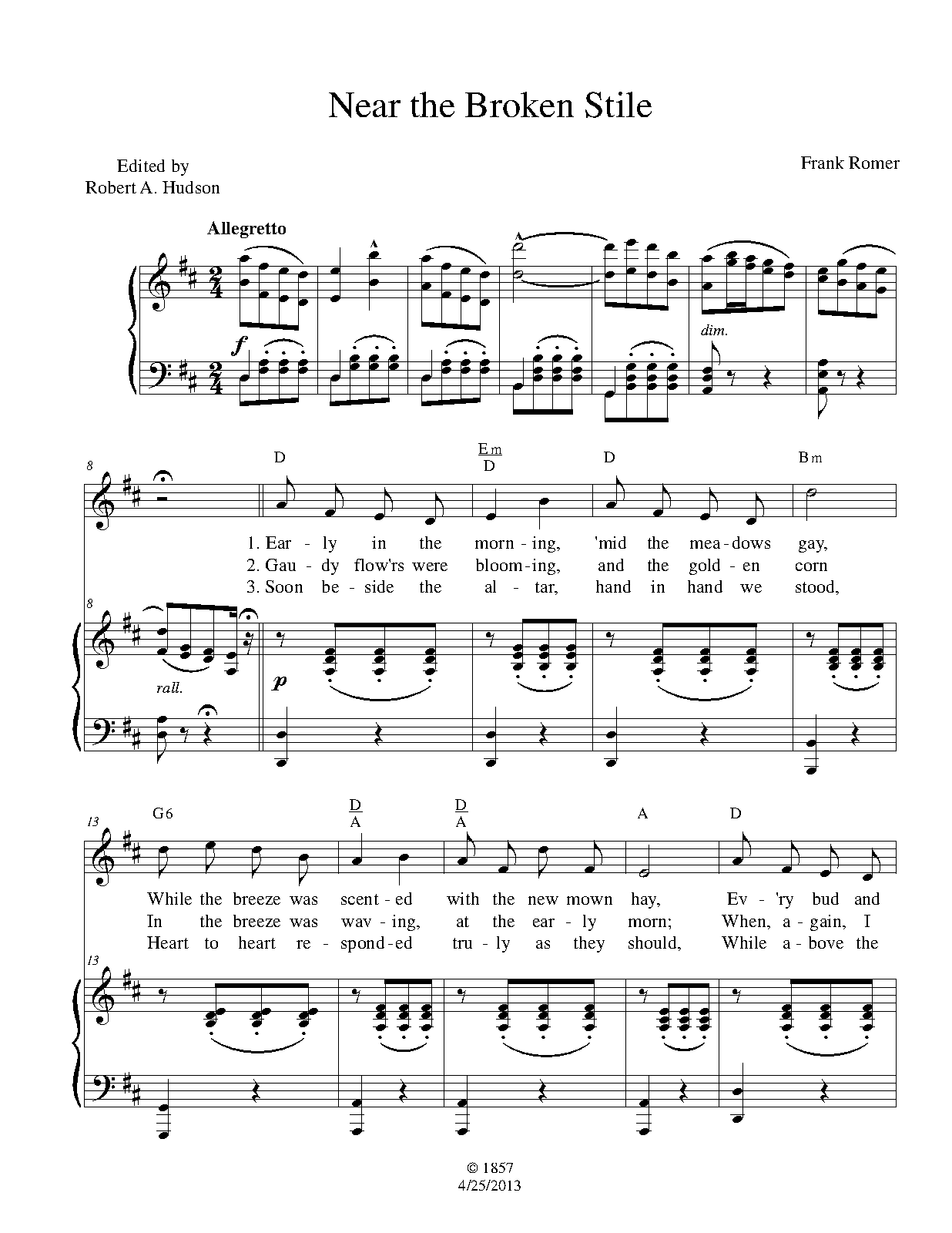 Near the Broken Stile

Edited by
Robert A. Hudson

Frank Romer

Allegretto

f

dim.

8

D

Em
D

D

Bm

1. Ear - ly in the morn - ing, 'mid the mea - dows gay,
2. Gau - dy flow'rs were bloom - ing, and the gold - en corn
3. Soon be - side the al - tar, hand in hand we stood,

8

rall.

p

13

G6

D
A

D
A

A

D

While the breeze was scent - ed with the new mown hay, Ev - 'ry bud and
In the breeze was wav - ing, at the ear - ly morn; When, a - gain, I
Heart to heart re - spond - ed tru - ly as they should, While a - bove the

13

© 1857
4/25/2013